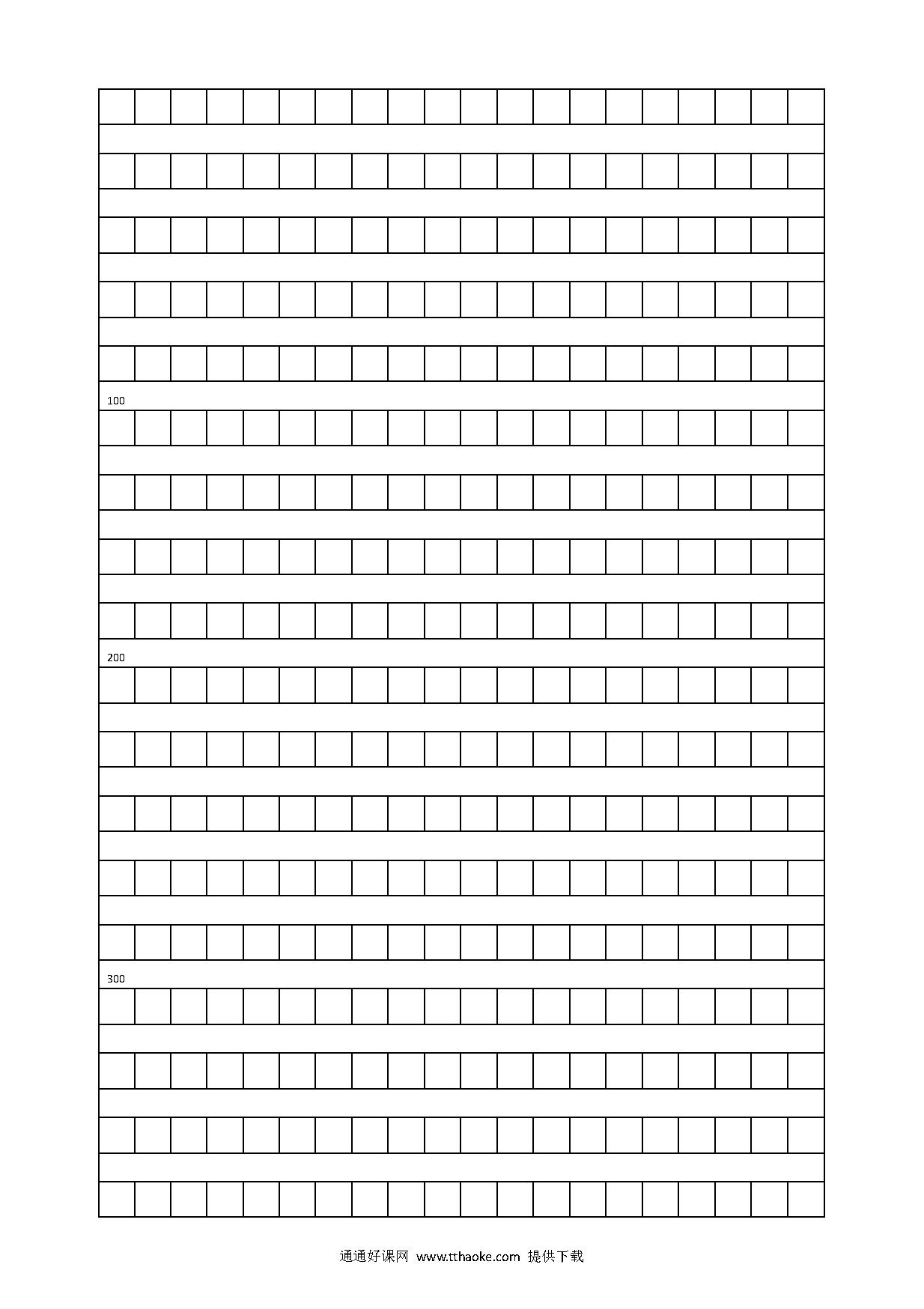 100

200

300

通通好课网 www.tthaoke.com 提供下载